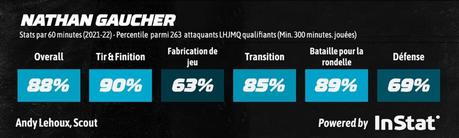 NATHAN GAUCHER

Stats par 60 minutes (2021-22) - Percentile parmi 263 attaquants LHJMQ qualifiants (Min. 300 minutes. jouées)

| Overall | Tir & Finition | Fabrication de jeu | Transition | Bataille pour la rondelle | Défense |
|---|---|---|---|---|---|
| 88% | 90% | 63% | 85% | 89% | 69% |

Andy Lehoux, Scout

Powered by InStat